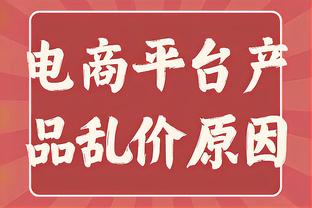 电商平台产品乱价原因